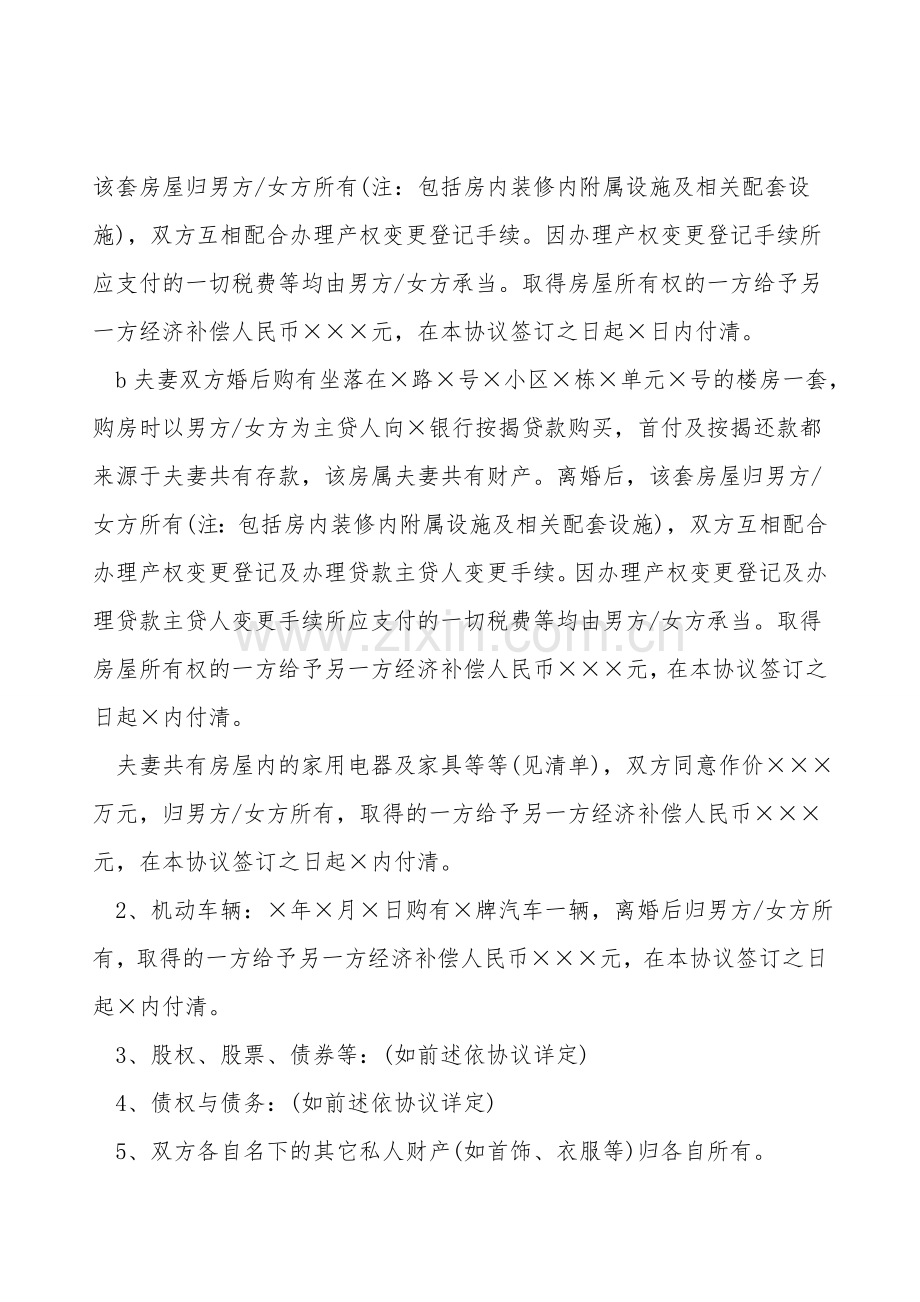 该套房屋归男方/女方所有(注：包括房内装修内附属设施及相关配套设施)，双方互相配合办理产权变更登记手续。因办理产权变更登记手续所应支付的一切税费等均由男方/女方承当。取得房屋所有权的一方给予另一方经济补偿人民币×××元，在本协议签订之日起×日内付清。

b夫妻双方婚后购有坐落在×路×号×小区×栋×单元×号的楼房一套，购房时以男方/女方为主贷人向×银行按揭贷款购买，首付及按揭还款都来源于夫妻共有存款，该房属夫妻共有财产。离婚后，该套房屋归男方/女方所有(注：包括房内装修内附属设施及相关配套设施)，双方互相配合办理产权变更登记及办理贷款主贷人变更手续。因办理产权变更登记及办理贷款主贷人变更手续所应支付的一切税费等均由男方/女方承当。取得房屋所有权的一方给予另一方经济补偿人民币×××元，在本协议签订之日起×内付清。

夫妻共有房屋内的家用电器及家具等等(见清单)，双方同意作价×××万元，归男方/女方所有，取得的一方给予另一方经济补偿人民币×××元，在本协议签订之日起×内付清。

2、机动车辆：×年×月×日购有×牌汽车一辆，离婚后归男方/女方所有，取得的一方给予另一方经济补偿人民币×××元，在本协议签订之日起×内付清。

3、股权、股票、债券等：(如前述依协议详定)

4、债权与债务：(如前述依协议详定)

5、双方各自名下的其它私人财产(如首饰、衣服等)归各自所有。

www.zixin.com.cn